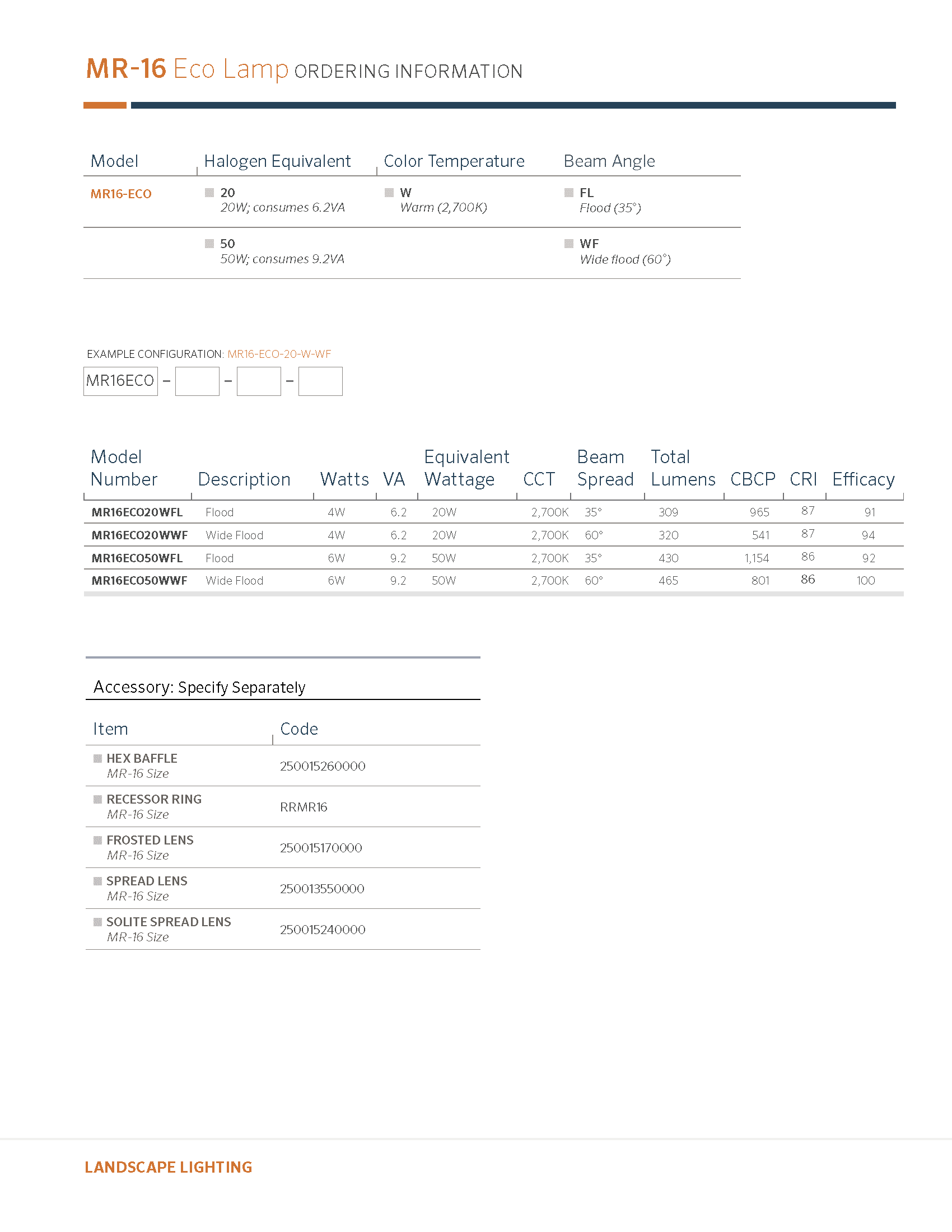 MR-16 Eco Lamp ORDERING INFORMATION

| Model | Halogen Equivalent | Color Temperature | Beam Angle |
|---|---|---|---|
| MR16-ECO | 20 20W; consumes 6.2VA | W Warm (2,700K) | FL Flood (35°) |
| | 50 50W; consumes 9.2VA | | WF Wide flood (60°) |

EXAMPLE CONFIGURATION: MR16-ECO-20-W-WF

MR16ECO – – –

| Model Number | Description | Watts | VA | Equivalent Wattage | CCT | Beam Spread | Total Lumens | CBCP | CRI | Efficacy |
|---|---|---|---|---|---|---|---|---|---|---|
| MR16ECO20WFL | Flood | 4W | 6.2 | 20W | 2,700K | 35° | 309 | 965 | 87 | 91 |
| MR16ECO20WWF | Wide Flood | 4W | 6.2 | 20W | 2,700K | 60° | 320 | 541 | 87 | 94 |
| MR16ECO50WFL | Flood | 6W | 9.2 | 50W | 2,700K | 35° | 430 | 1,154 | 86 | 92 |
| MR16ECO50WWF | Wide Flood | 6W | 9.2 | 50W | 2,700K | 60° | 465 | 801 | 86 | 100 |

Accessory: Specify Separately

| Item | Code |
|---|---|
| HEX BAFFLE MR-16 Size | 250015260000 |
| RECESSOR RING MR-16 Size | RRMR16 |
| FROSTED LENS MR-16 Size | 250015170000 |
| SPREAD LENS MR-16 Size | 250013550000 |
| SOLITE SPREAD LENS MR-16 Size | 250015240000 |

LANDSCAPE LIGHTING